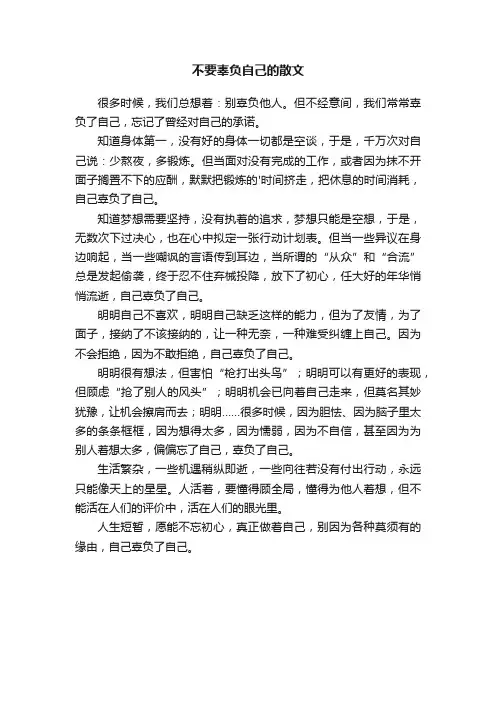 不要辜负自己的散文

很多时候，我们总想着：别辜负他人。但不经意间，我们常常辜负了自己，忘记了曾经对自己的承诺。

知道身体第一，没有好的身体一切都是空谈，于是，千万次对自己说：少熬夜，多锻炼。但当面对没有完成的工作，或者因为抹不开面子搁置不下的应酬，默默把锻炼的'时间挤走，把休息的时间消耗，自己辜负了自己。

知道梦想需要坚持，没有执着的追求，梦想只能是空想，于是，无数次下过决心，也在心中拟定一张行动计划表。但当一些异议在身边响起，当一些嘲讽的言语传到耳边，当所谓的“从众”和“合流”总是发起偷袭，终于忍不住弃械投降，放下了初心，任大好的年华悄悄流逝，自己辜负了自己。

明明自己不喜欢，明明自己缺乏这样的能力，但为了友情，为了面子，接纳了不该接纳的，让一种无奈，一种难受纠缠上自己。因为不会拒绝，因为不敢拒绝，自己辜负了自己。

明明很有想法，但害怕“枪打出头鸟”；明明可以有更好的表现，但顾虑“抢了别人的风头”；明明机会已向着自己走来，但莫名其妙犹豫，让机会擦肩而去；明明……很多时候，因为胆怯、因为脑子里太多的条条框框，因为想得太多，因为懦弱，因为不自信，甚至因为为别人着想太多，偏偏忘了自己，辜负了自己。

生活繁杂，一些机遇稍纵即逝，一些向往若没有付出行动，永远只能像天上的星星。人活着，要懂得顾全局，懂得为他人着想，但不能活在人们的评价中，活在人们的眼光里。

人生短暂，愿能不忘初心，真正做着自己，别因为各种莫须有的缘由，自己辜负了自己。